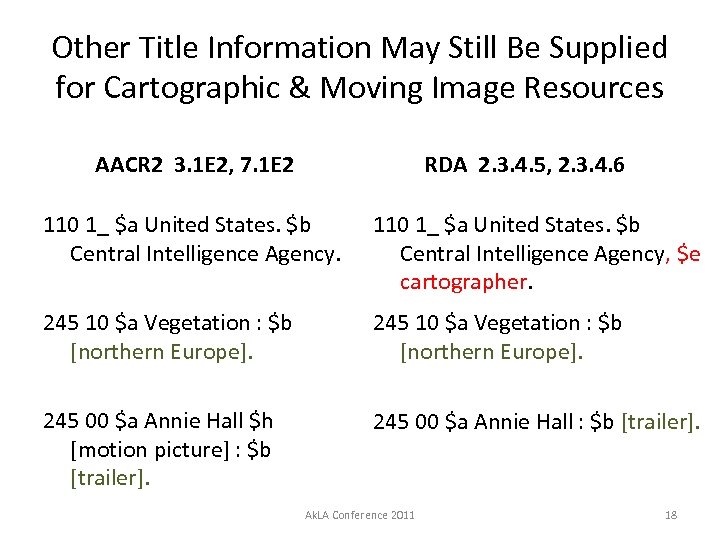 Other Title Information May Still Be Supplied for Cartographic & Moving Image Resources

AACR2 3.1E2, 7.1E2

110 1_ $a United States. $b Central Intelligence Agency.

245 10 $a Vegetation : $b [northern Europe].

245 00 $a Annie Hall $h [motion picture] : $b [trailer].

RDA 2.3.4.5, 2.3.4.6

110 1_ $a United States. $b Central Intelligence Agency, $e cartographer.

245 10 $a Vegetation : $b [northern Europe].

245 00 $a Annie Hall : $b [trailer].

AkLA Conference 2011

18